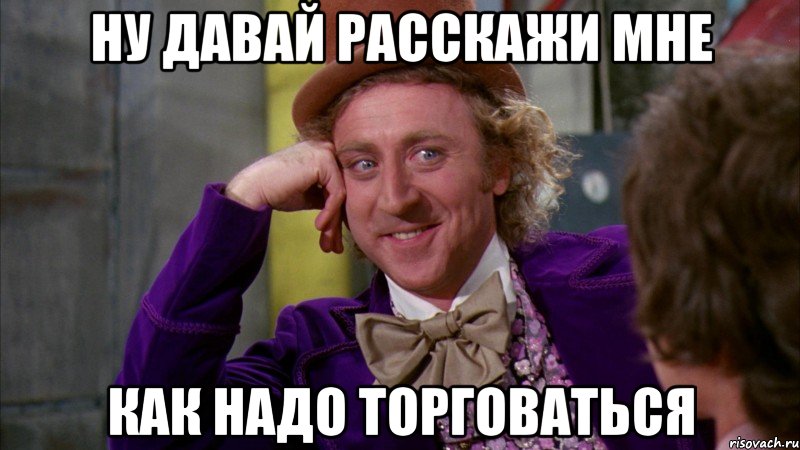 НУ ДАВАЙ РАССКАЖИ МНЕ

КАК НАДО ТОРГОВАТЬСЯ

risovach.ru